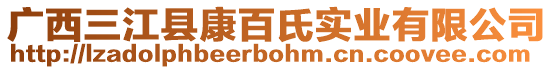 广西三江县康百氏实业有限公司
http://lzadolphbeerbohm.cn.coovee.com